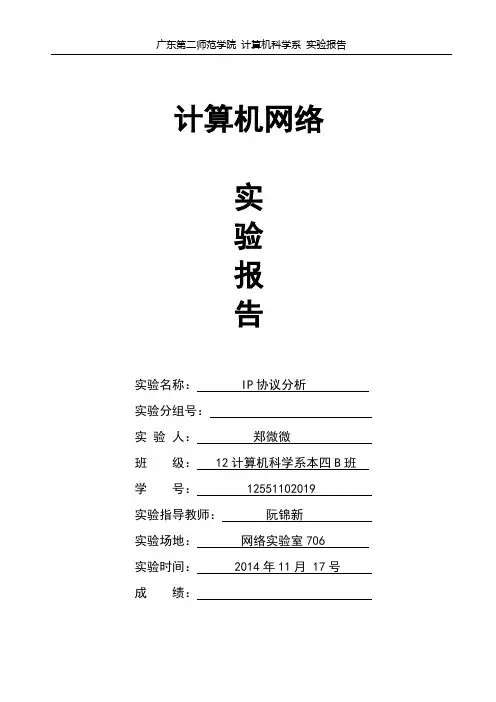 广东第二师范学院 计算机科学系 实验报告

计算机网络

实
验
报
告

实验名称： IP 协议分析

实验分组号：

实 验 人： 郑微微

班 级： 12 计算机科学系本四 B 班

学 号： 12551102019

实验指导教师： 阮锦新

实验场地： 网络实验室 706

实验时间： 2014 年 11 月 17 号

成 绩：